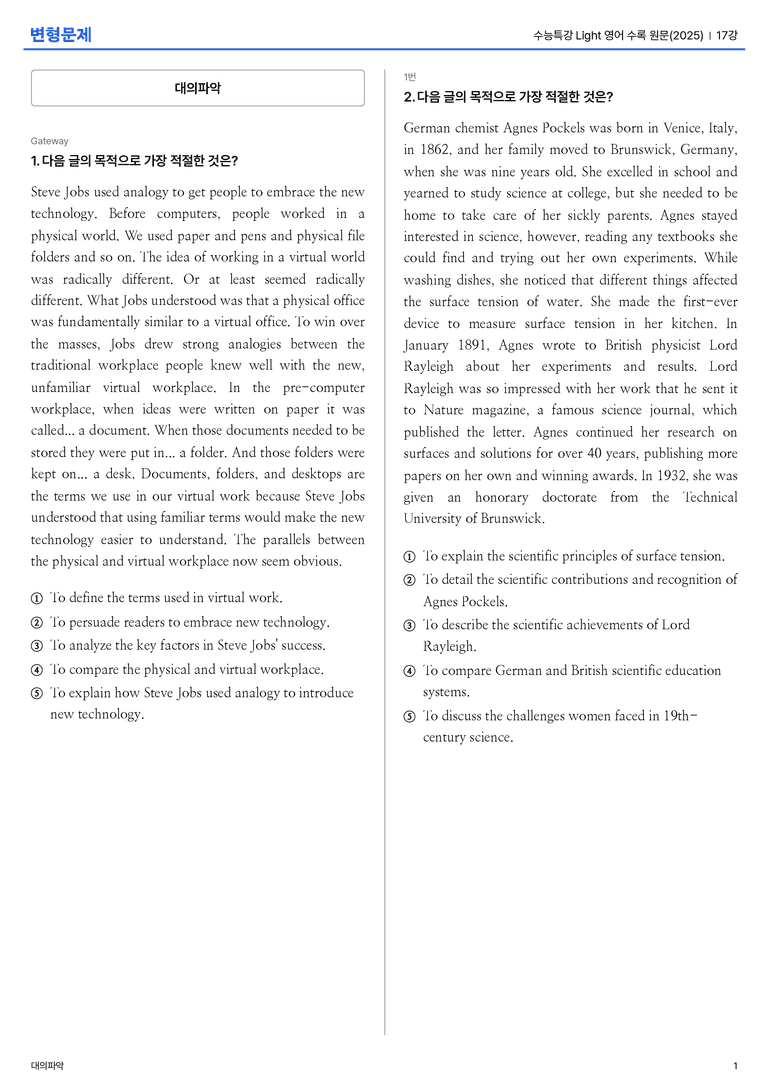 변형문제

수능특강 Light 영어 수록 원문(2025) | 17강

대의파악

Gateway

1. 다음 글의 목적으로 가장 적절한 것은?

Steve Jobs used analogy to get people to embrace the new technology. Before computers, people worked in a physical world. We used paper and pens and physical file folders and so on. The idea of working in a virtual world was radically different. Or at least seemed radically different. What Jobs understood was that a physical office was fundamentally similar to a virtual office. To win over the masses, Jobs drew strong analogies between the traditional workplace people knew well with the new, unfamiliar virtual workplace. In the pre-computer workplace, when ideas were written on paper it was called... a document. When those documents needed to be stored they were put in... a folder. And those folders were kept on... a desk. Documents, folders, and desktops are the terms we use in our virtual work because Steve Jobs understood that using familiar terms would make the new technology easier to understand. The parallels between the physical and virtual workplace now seem obvious.

① To define the terms used in virtual work.
② To persuade readers to embrace new technology.
③ To analyze the key factors in Steve Jobs' success.
④ To compare the physical and virtual workplace.
⑤ To explain how Steve Jobs used analogy to introduce new technology.

1번

2. 다음 글의 목적으로 가장 적절한 것은?

German chemist Agnes Pockels was born in Venice, Italy, in 1862, and her family moved to Brunswick, Germany, when she was nine years old. She excelled in school and yearned to study science at college, but she needed to be home to take care of her sickly parents. Agnes stayed interested in science, however, reading any textbooks she could find and trying out her own experiments. While washing dishes, she noticed that different things affected the surface tension of water. She made the first-ever device to measure surface tension in her kitchen. In January 1891, Agnes wrote to British physicist Lord Rayleigh about her experiments and results. Lord Rayleigh was so impressed with her work that he sent it to Nature magazine, a famous science journal, which published the letter. Agnes continued her research on surfaces and solutions for over 40 years, publishing more papers on her own and winning awards. In 1932, she was given an honorary doctorate from the Technical University of Brunswick.

① To explain the scientific principles of surface tension.
② To detail the scientific contributions and recognition of Agnes Pockels.
③ To describe the scientific achievements of Lord Rayleigh.
④ To compare German and British scientific education systems.
⑤ To discuss the challenges women faced in 19th-century science.

대의파악

1